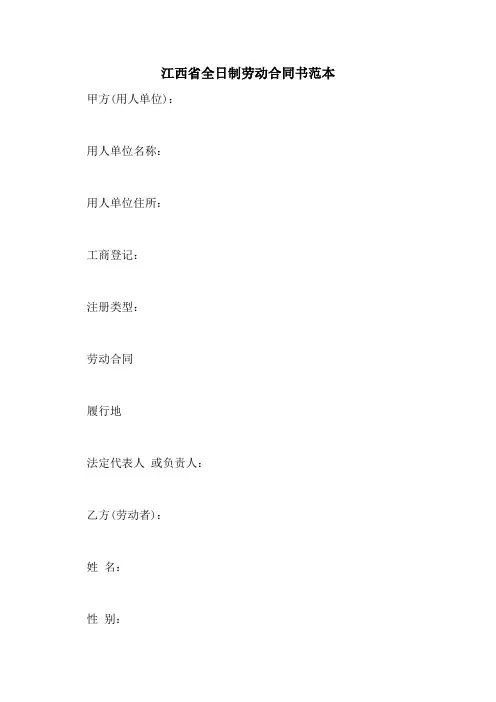 江西省全日制劳动合同书范本

甲方(用人单位)：

用人单位名称：

用人单位住所：

工商登记：

注册类型：

劳动合同

履行地

法定代表人 或负责人：

乙方(劳动者)：

姓 名：

性 别：